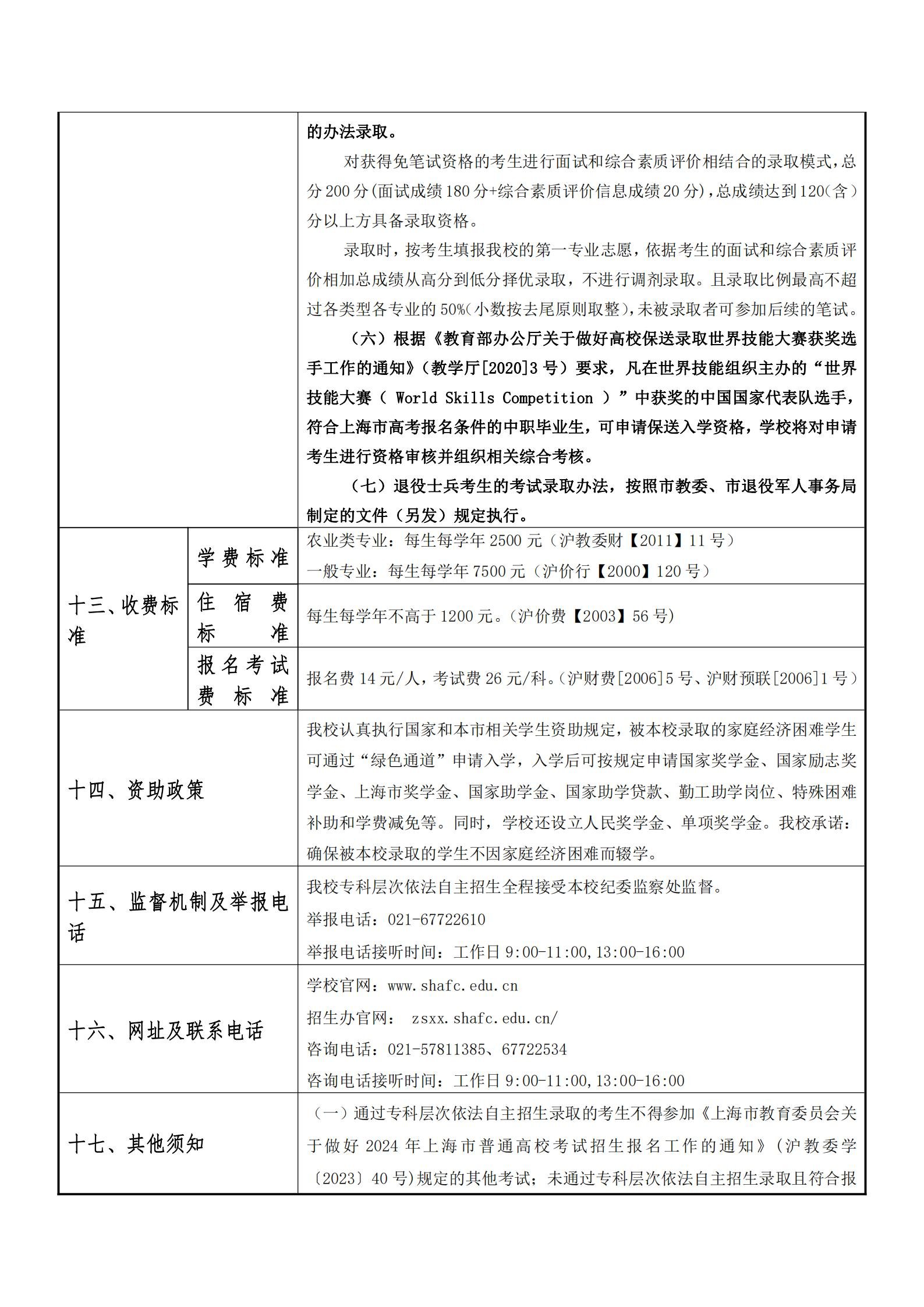 | | | |
|---|---|---|
| | | 的办法录取。<br>对获得免笔试资格的考生进行面试和综合素质评价相结合的录取模式，总分200分(面试成绩180分+综合素质评价信息成绩20分)，总成绩达到120(含)分以上方具备录取资格。<br>录取时，按考生填报我校的第一专业志愿，依据考生的面试和综合素质评价相加总成绩从高分到低分择优录取，不进行调剂录取。且录取比例最高不超过各类型各专业的50%(小数按去尾原则取整)，未被录取者可参加后续的笔试。<br>（六）根据《教育部办公厅关于做好高校保送录取世界技能大赛获奖选手工作的通知》（教学厅[2020]3号）要求，凡在世界技能组织主办的“世界技能大赛（ World Skills Competition ）”中获奖的中国国家代表队选手，符合上海市高考报名条件的中职毕业生，可申请保送入学资格，学校将对申请考生进行资格审核并组织相关综合考核。<br>（七）退役士兵考生的考试录取办法，按照市教委、市退役军人事务局制定的文件（另发）规定执行。 |
| 十三、收费标准 | 学费标准 | 农业类专业：每生每学年2500元（沪教委财【2011】11号）<br>一般专业：每生每学年7500元（沪价行【2000】120号） |
| | 住宿费标准 | 每生每学年不高于1200元。(沪价费【2003】56号) |
| | 报名考试费标准 | 报名费14元/人，考试费26元/科。(沪财费[2006]5号、沪财预联[2006]1号) |
| 十四、资助政策 | | 我校认真执行国家和本市相关学生资助规定，被本校录取的家庭经济困难学生可通过“绿色通道”申请入学，入学后可按规定申请国家奖学金、国家励志奖学金、上海市奖学金、国家助学金、国家助学贷款、勤工助学岗位、特殊困难补助和学费减免等。同时，学校还设立人民奖学金、单项奖学金。我校承诺：确保被本校录取的学生不因家庭经济困难而辍学。 |
| 十五、监督机制及举报电话 | | 我校专科层次依法自主招生全程接受本校纪委监察处监督。<br>举报电话：021-67722610<br>举报电话接听时间：工作日9:00-11:00,13:00-16:00 |
| 十六、网址及联系电话 | | 学校官网：www.shafc.edu.cn<br>招生办官网： zsxx.shafc.edu.cn/<br>咨询电话：021-57811385、67722534<br>咨询电话接听时间：工作日9:00-11:00,13:00-16:00 |
| 十七、其他须知 | | （一）通过专科层次依法自主招生录取的考生不得参加《上海市教育委员会关于做好2024年上海市普通高校考试招生报名工作的通知》(沪教委学〔2023〕40号)规定的其他考试；未通过专科层次依法自主招生录取且符合报 |